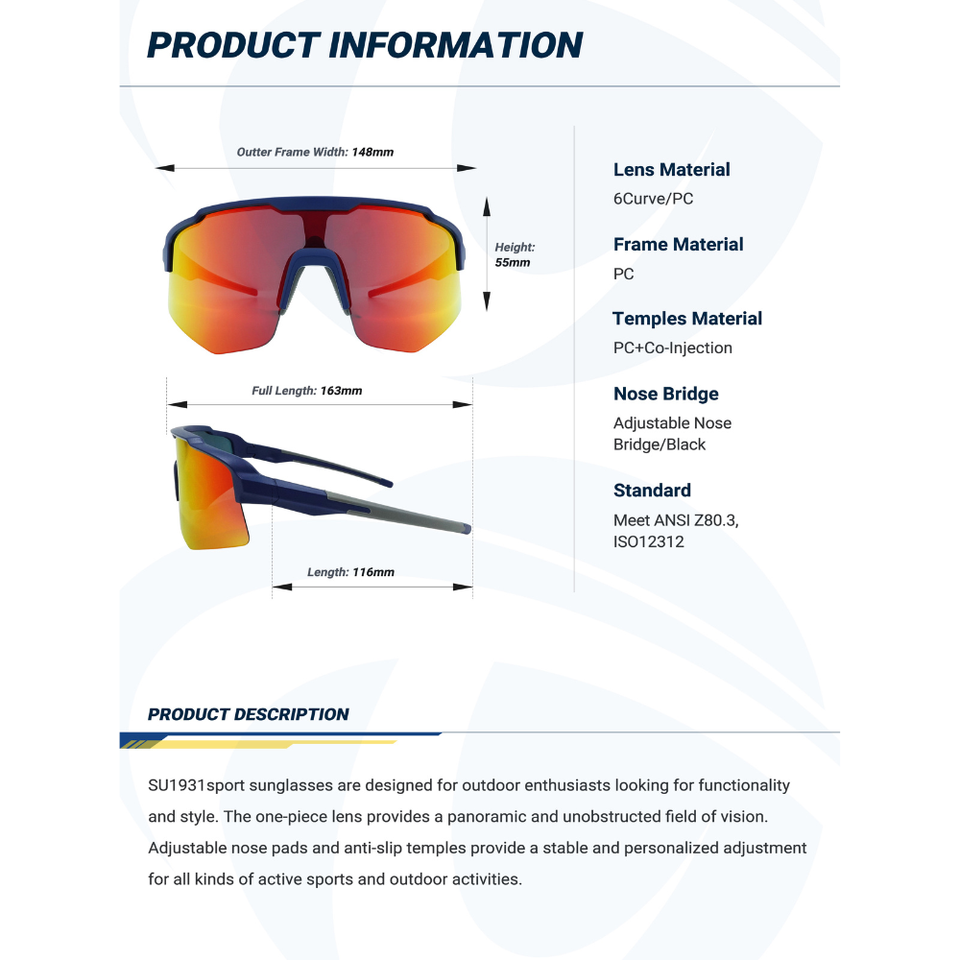 PRODUCT INFORMATION

Outter Frame Width: 148mm

Height: 55mm

Full Length: 163mm

Length: 116mm

Lens Material
6Curve/PC

Frame Material
PC

Temples Material
PC+Co-Injection

Nose Bridge
Adjustable Nose Bridge/Black

Standard
Meet ANSI Z80.3, ISO12312

PRODUCT DESCRIPTION

SU1931sport sunglasses are designed for outdoor enthusiasts looking for functionality and style. The one-piece lens provides a panoramic and unobstructed field of vision. Adjustable nose pads and anti-slip temples provide a stable and personalized adjustment for all kinds of active sports and outdoor activities.